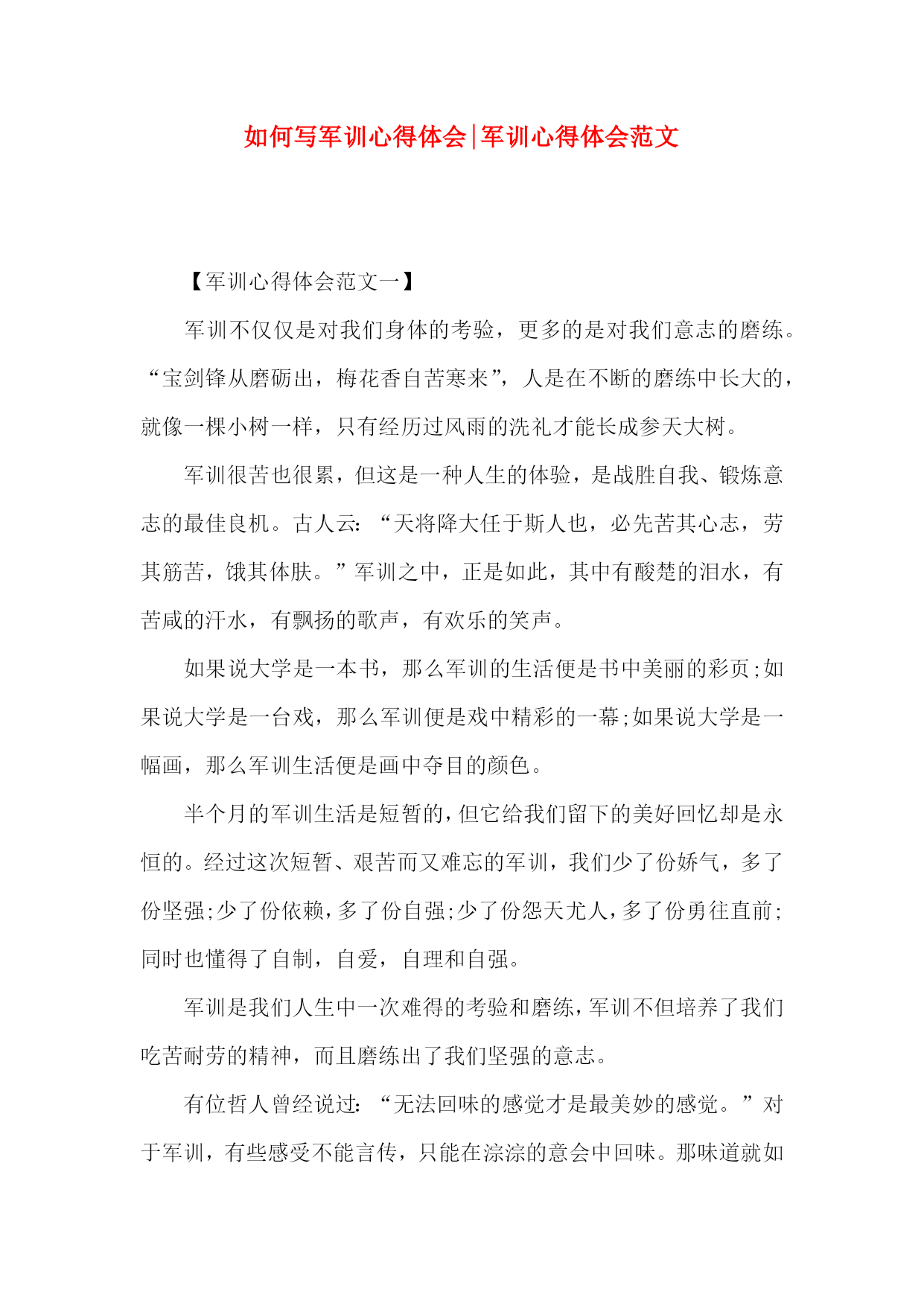 如何写军训心得体会|军训心得体会范文

【军训心得体会范文一】

军训不仅仅是对我们身体的考验，更多的是对我们意志的磨练。“宝剑锋从磨砺出，梅花香自苦寒来”，人是在不断的磨练中长大的，就像一棵小树一样，只有经历过风雨的洗礼才能长成参天大树。

军训很苦也很累，但这是一种人生的体验，是战胜自我、锻炼意志的最佳良机。古人云：“天将降大任于斯人也，必先苦其心志，劳其筋苦，饿其体肤。”军训之中，正是如此，其中有酸楚的泪水，有苦咸的汗水，有飘扬的歌声，有欢乐的笑声。

如果说大学是一本书，那么军训的生活便是书中美丽的彩页;如果说大学是一台戏，那么军训便是戏中精彩的一幕;如果说大学是一幅画，那么军训生活便是画中夺目的颜色。

半个月的军训生活是短暂的，但它给我们留下的美好回忆却是永恒的。经过这次短暂、艰苦而又难忘的军训，我们少了份娇气，多了份坚强;少了份依赖，多了份自强;少了份怨天尤人，多了份勇往直前;同时也懂得了自制，自爱，自理和自强。

军训是我们人生中一次难得的考验和磨练，军训不但培养了我们吃苦耐劳的精神，而且磨练出了我们坚强的意志。

有位哲人曾经说过：“无法回味的感觉才是最美妙的感觉。”对于军训，有些感受不能言传，只能在淙淙的意会中回味。那味道就如